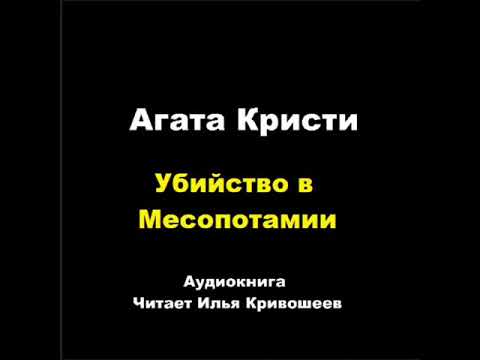 Агата Кристи

Убийство в Месопотамии

Аудиокнига
Читает Илья Кривошеев